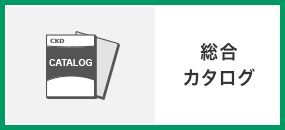 CKD
CATALOG

総合
カタログ